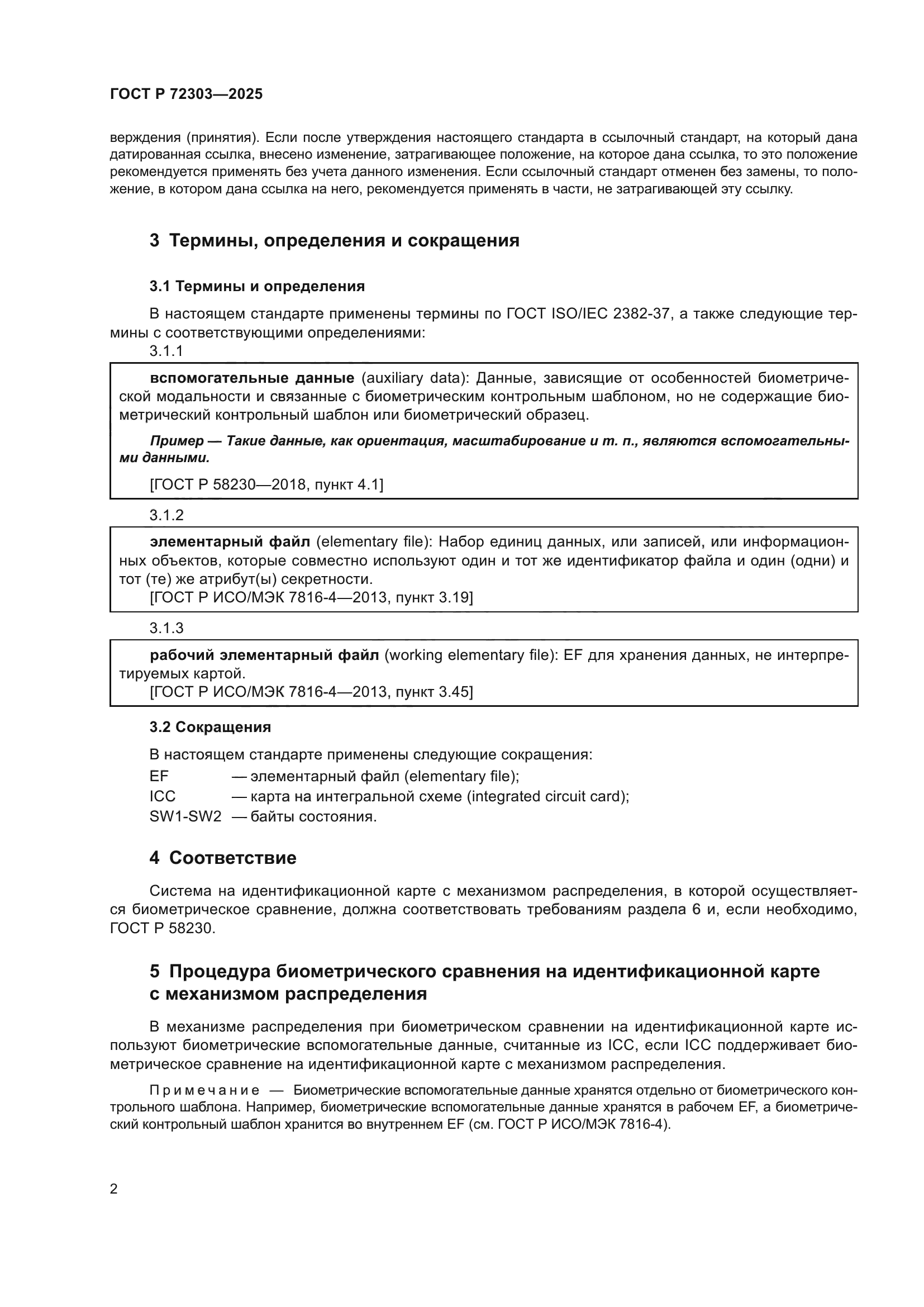 ГОСТ Р 72303—2025

верждения (принятия). Если после утверждения настоящего стандарта в ссылочный стандарт, на который дана датированная ссылка, внесено изменение, затрагивающее положение, на которое дана ссылка, то это положение рекомендуется применять без учета данного изменения. Если ссылочный стандарт отменен без замены, то положение, в котором дана ссылка на него, рекомендуется применять в части, не затрагивающей эту ссылку.

3 Термины, определения и сокращения

3.1 Термины и определения

В настоящем стандарте применены термины по ГОСТ ISO/IEC 2382-37, а также следующие термины с соответствующими определениями:

3.1.1

вспомогательные данные (auxiliary data): Данные, зависящие от особенностей биометрической модальности и связанные с биометрическим контрольным шаблоном, но не содержащие биометрический контрольный шаблон или биометрический образец.

Пример — Такие данные, как ориентация, масштабирование и т. п., являются вспомогательными данными.

[ГОСТ Р 58230—2018, пункт 4.1]

3.1.2

элементарный файл (elementary file): Набор единиц данных, или записей, или информационных объектов, которые совместно используют один и тот же идентификатор файла и один (одни) и тот (те) же атрибут(ы) секретности.
[ГОСТ Р ИСО/МЭК 7816-4—2013, пункт 3.19]

3.1.3

рабочий элементарный файл (working elementary file): EF для хранения данных, не интерпретируемых картой.
[ГОСТ Р ИСО/МЭК 7816-4—2013, пункт 3.45]

3.2 Сокращения

В настоящем стандарте применены следующие сокращения:
EF — элементарный файл (elementary file);
ICC — карта на интегральной схеме (integrated circuit card);
SW1-SW2 — байты состояния.

4 Соответствие

Система на идентификационной карте с механизмом распределения, в которой осуществляется биометрическое сравнение, должна соответствовать требованиям раздела 6 и, если необходимо, ГОСТ Р 58230.

5 Процедура биометрического сравнения на идентификационной карте с механизмом распределения

В механизме распределения при биометрическом сравнении на идентификационной карте используют биометрические вспомогательные данные, считанные из ICC, если ICC поддерживает биометрическое сравнение на идентификационной карте с механизмом распределения.

Примечание — Биометрические вспомогательные данные хранятся отдельно от биометрического контрольного шаблона. Например, биометрические вспомогательные данные хранятся в рабочем EF, а биометрический контрольный шаблон хранится во внутреннем EF (см. ГОСТ Р ИСО/МЭК 7816-4).

2